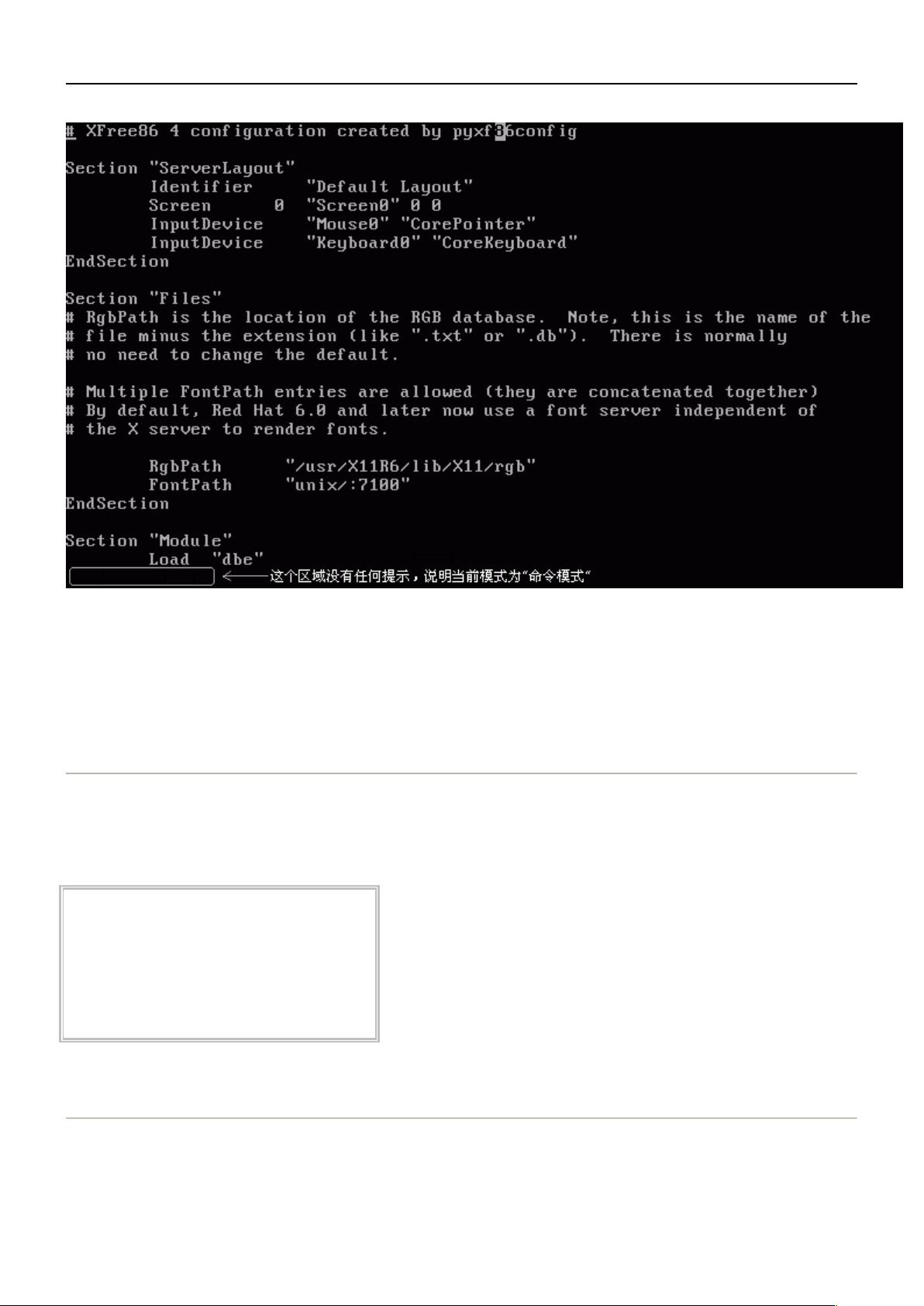 # XFree86 4 configuration created by pyxf86config

Section "ServerLayout"
Identifier "Default Layout"
Screen 0 "Screen0" 0 0
InputDevice "Mouse0" "CorePointer"
InputDevice "Keyboard0" "CoreKeyboard"
EndSection

Section "Files"
# RgbPath is the location of the RGB database. Note, this is the name of the
# file minus the extension (like ".txt" or ".db"). There is normally
# no need to change the default.

# Multiple FontPath entries are allowed (they are concatenated together)
# By default, Red Hat 6.0 and later now use a font server independent of
# the X server to render fonts.

RgbPath "/usr/X11R6/lib/X11/rgb"
FontPath "unix/:7100"
EndSection

Section "Module"
Load "dbe"

这个区域没有任何提示，说明当前模式为"命令模式"